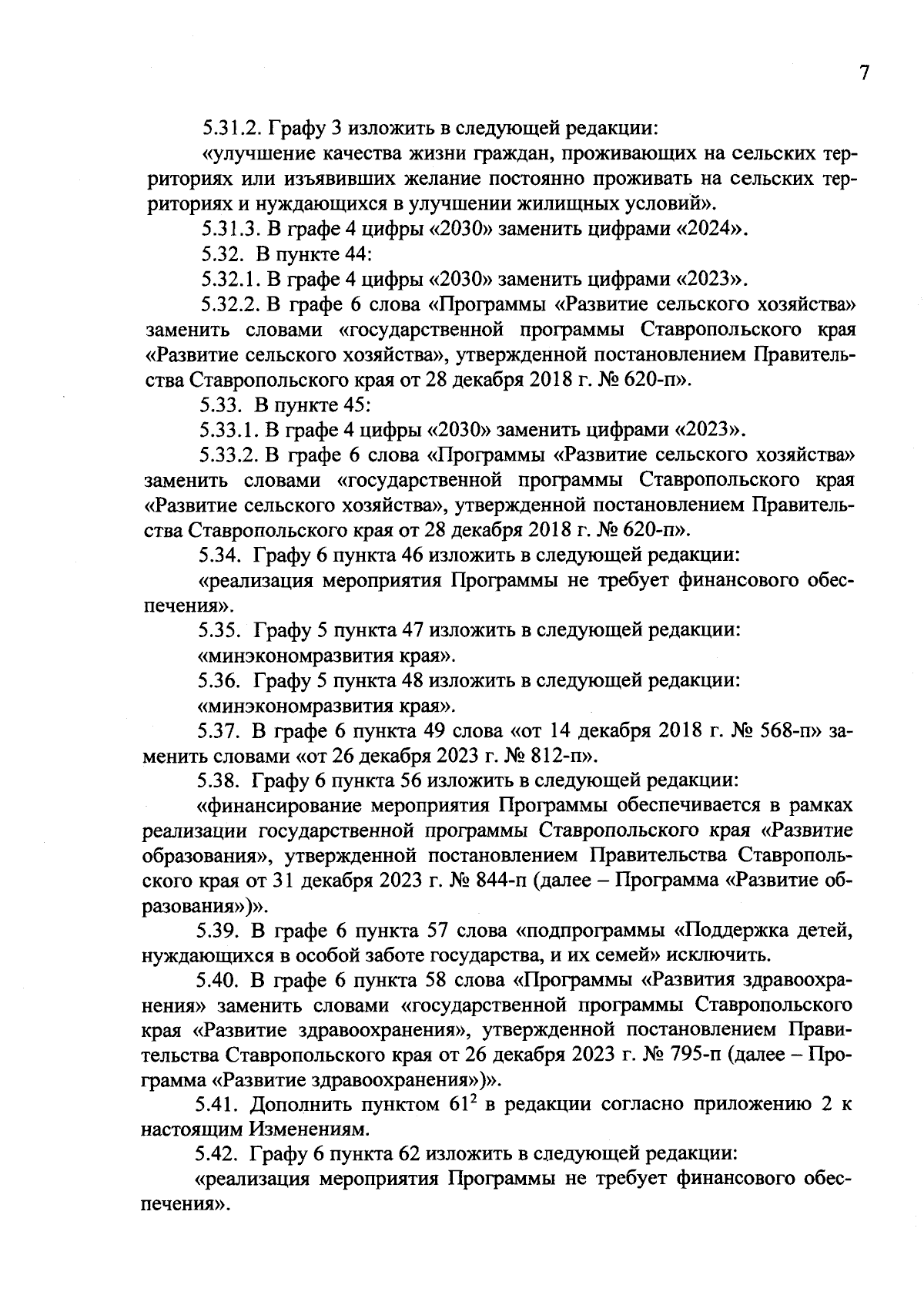 7

5.31.2. Графу 3 изложить в следующей редакции:

«улучшение качества жизни граждан, проживающих на сельских территориях или изъявивших желание постоянно проживать на сельских территориях и нуждающихся в улучшении жилищных условий».

5.31.3. В графе 4 цифры «2030» заменить цифрами «2024».

5.32. В пункте 44:

5.32.1. В графе 4 цифры «2030» заменить цифрами «2023».

5.32.2. В графе 6 слова «Программы «Развитие сельского хозяйства» заменить словами «государственной программы Ставропольского края «Развитие сельского хозяйства», утвержденной постановлением Правительства Ставропольского края от 28 декабря 2018 г. № 620-п».

5.33. В пункте 45:

5.33.1. В графе 4 цифры «2030» заменить цифрами «2023».

5.33.2. В графе 6 слова «Программы «Развитие сельского хозяйства» заменить словами «государственной программы Ставропольского края «Развитие сельского хозяйства», утвержденной постановлением Правительства Ставропольского края от 28 декабря 2018 г. № 620-п».

5.34. Графу 6 пункта 46 изложить в следующей редакции:

«реализация мероприятия Программы не требует финансового обеспечения».

5.35. Графу 5 пункта 47 изложить в следующей редакции:

«минэкономразвития края».

5.36. Графу 5 пункта 48 изложить в следующей редакции:

«минэкономразвития края».

5.37. В графе 6 пункта 49 слова «от 14 декабря 2018 г. № 568-п» заменить словами «от 26 декабря 2023 г. № 812-п».

5.38. Графу 6 пункта 56 изложить в следующей редакции:

«финансирование мероприятия Программы обеспечивается в рамках реализации государственной программы Ставропольского края «Развитие образования», утвержденной постановлением Правительства Ставропольского края от 31 декабря 2023 г. № 844-п (далее – Программа «Развитие образования»)».

5.39. В графе 6 пункта 57 слова «подпрограммы «Поддержка детей, нуждающихся в особой заботе государства, и их семей» исключить.

5.40. В графе 6 пункта 58 слова «Программы «Развития здравоохранения» заменить словами «государственной программы Ставропольского края «Развитие здравоохранения», утвержденной постановлением Правительства Ставропольского края от 26 декабря 2023 г. № 795-п (далее – Программа «Развитие здравоохранения»)».

5.41. Дополнить пунктом $61^2$ в редакции согласно приложению 2 к настоящим Изменениям.

5.42. Графу 6 пункта 62 изложить в следующей редакции:

«реализация мероприятия Программы не требует финансового обеспечения».